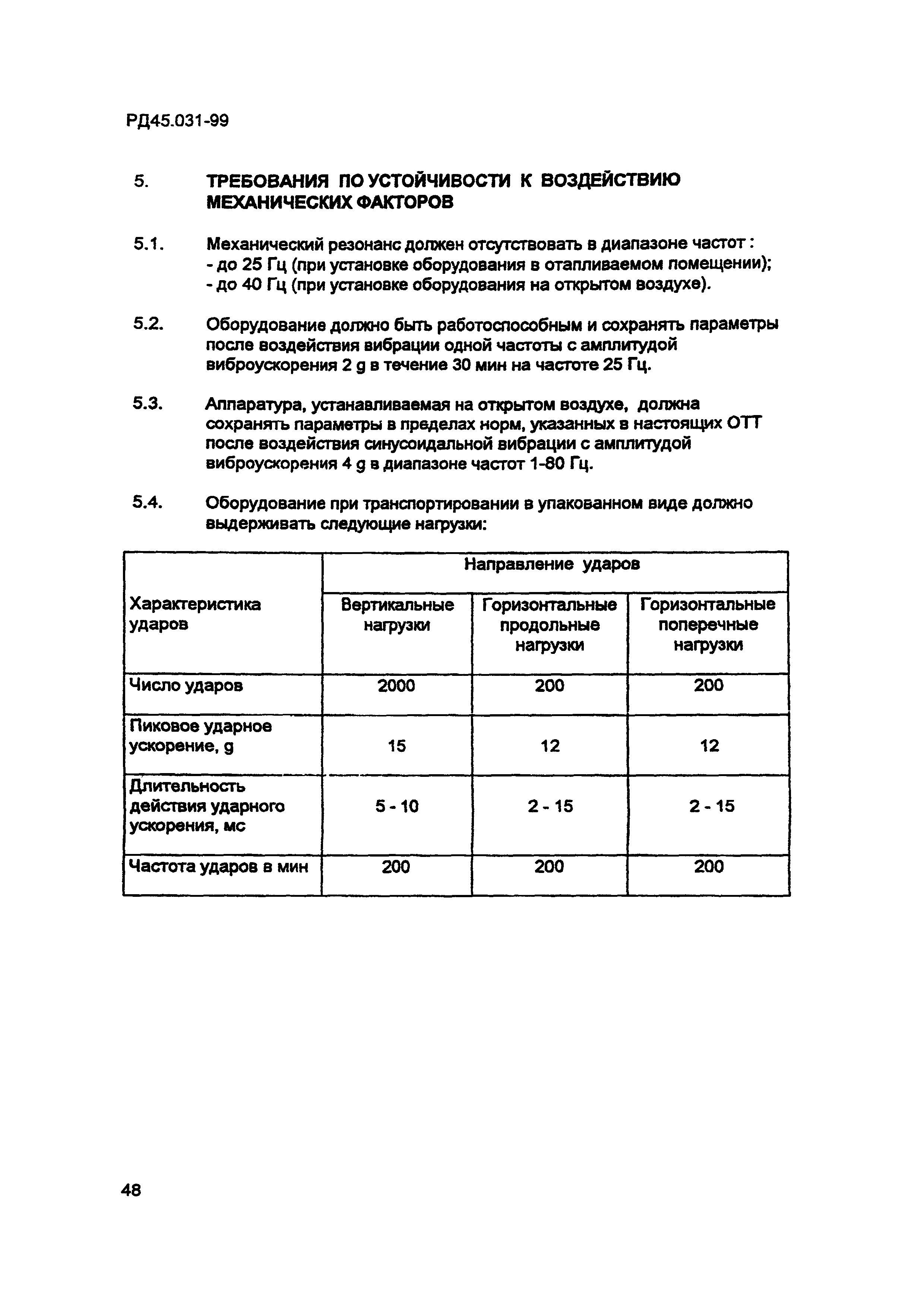 РД45.031-99

5. ТРЕБОВАНИЯ ПО УСТОЙЧИВОСТИ К ВОЗДЕЙСТВИЮ МЕХАНИЧЕСКИХ ФАКТОРОВ

5.1. Механический резонанс должен отсутствовать в диапазоне частот :
- до 25 Гц (при установке оборудования в отапливаемом помещении);
- до 40 Гц (при установке оборудования на открытом воздухе).

5.2. Оборудование должно быть работоспособным и сохранять параметры после воздействия вибрации одной частоты с амплитудой виброускорения 2 g в течение 30 мин на частоте 25 Гц.

5.3. Аппаратура, устанавливаемая на открытом воздухе, должна сохранять параметры в пределах норм, указанных в настоящих ОТТ после воздействия синусоидальной вибрации с амплитудой виброускорения 4 g в диапазоне частот 1-80 Гц.

5.4. Оборудование при транспортировании в упакованном виде должно выдерживать следующие нагрузки:

| Характеристика ударов | Направление ударов | | |
|---|---|---|---|
| | Вертикальные нагрузки | Горизонтальные продольные нагрузки | Горизонтальные поперечные нагрузки |
| Число ударов | 2000 | 200 | 200 |
| Пиковое ударное ускорение, g | 15 | 12 | 12 |
| Длительность действия ударного ускорения, мс | 5 - 10 | 2 - 15 | 2 - 15 |
| Частота ударов в мин | 200 | 200 | 200 |

48